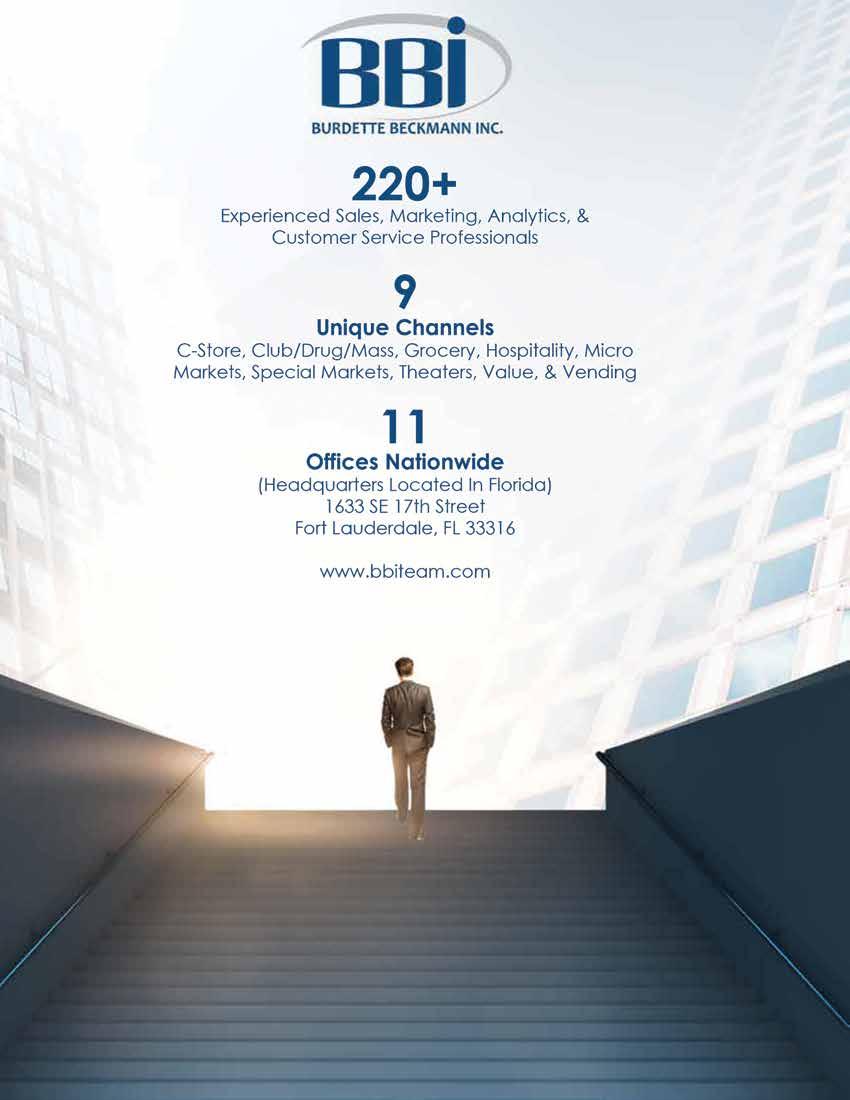 BBI
BURDETTE BECKMANN INC.

220+
Experienced Sales, Marketing, Analytics, & Customer Service Professionals

9
Unique Channels
C-Store, Club/Drug/Mass, Grocery, Hospitality, Micro Markets, Special Markets, Theaters, Value, & Vending

11
Offices Nationwide
(Headquarters Located In Florida)
1633 SE 17th Street
Fort Lauderdale, FL 33316

www.bbiteam.com